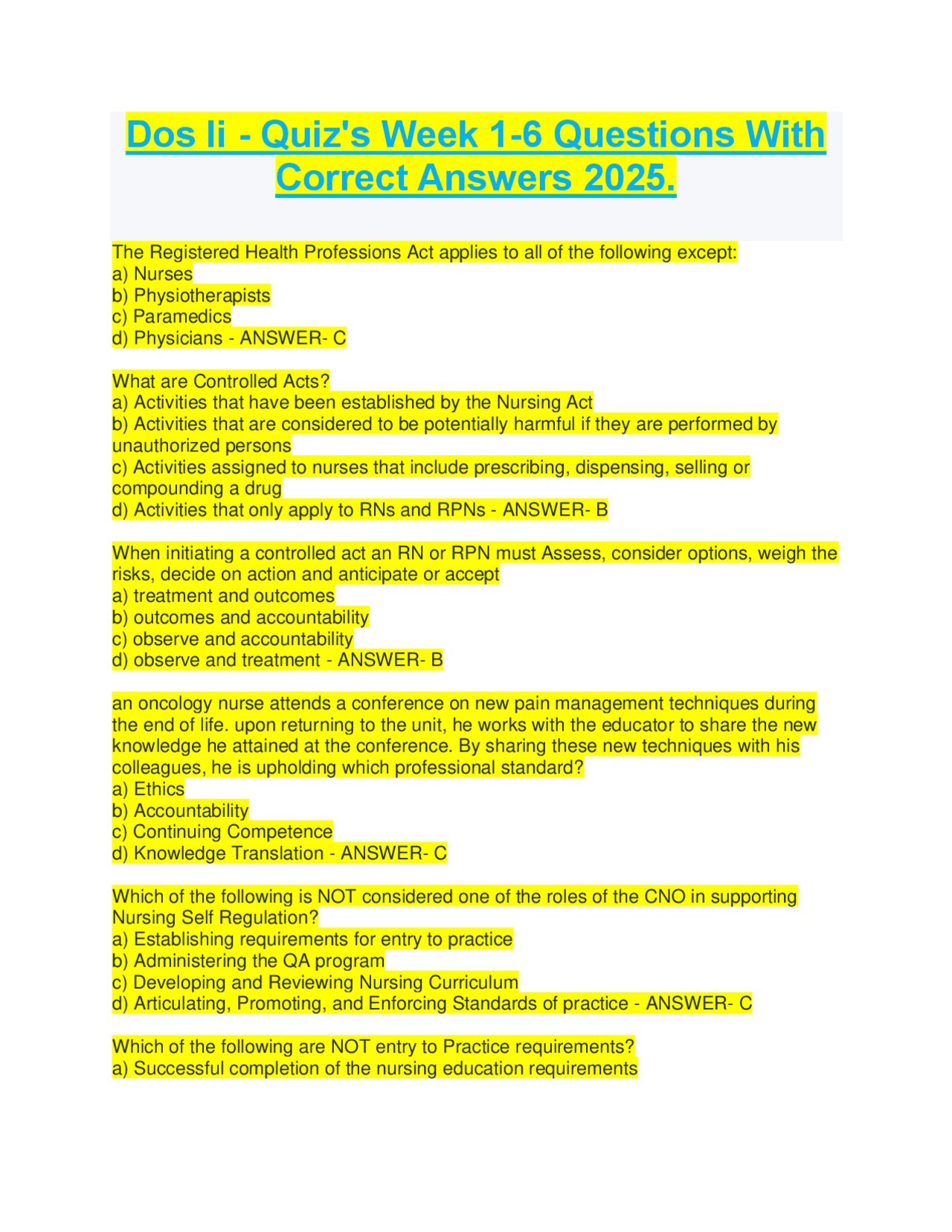 Dos Ii - Quiz's Week 1-6 Questions With Correct Answers 2025.

The Registered Health Professions Act applies to all of the following except:
a) Nurses
b) Physiotherapists
c) Paramedics
d) Physicians - ANSWER- C

What are Controlled Acts?
a) Activities that have been established by the Nursing Act
b) Activities that are considered to be potentially harmful if they are performed by unauthorized persons
c) Activities assigned to nurses that include prescribing, dispensing, selling or compounding a drug
d) Activities that only apply to RNs and RPNs - ANSWER- B

When initiating a controlled act an RN or RPN must Assess, consider options, weigh the risks, decide on action and anticipate or accept
a) treatment and outcomes
b) outcomes and accountability
c) observe and accountability
d) observe and treatment - ANSWER- B

an oncology nurse attends a conference on new pain management techniques during the end of life. upon returning to the unit, he works with the educator to share the new knowledge he attained at the conference. By sharing these new techniques with his colleagues, he is upholding which professional standard?
a) Ethics
b) Accountability
c) Continuing Competence
d) Knowledge Translation - ANSWER- C

Which of the following is NOT considered one of the roles of the CNO in supporting Nursing Self Regulation?
a) Establishing requirements for entry to practice
b) Administering the QA program
c) Developing and Reviewing Nursing Curriculum
d) Articulating, Promoting, and Enforcing Standards of practice - ANSWER- C

Which of the following are NOT entry to Practice requirements?
a) Successful completion of the nursing education requirements